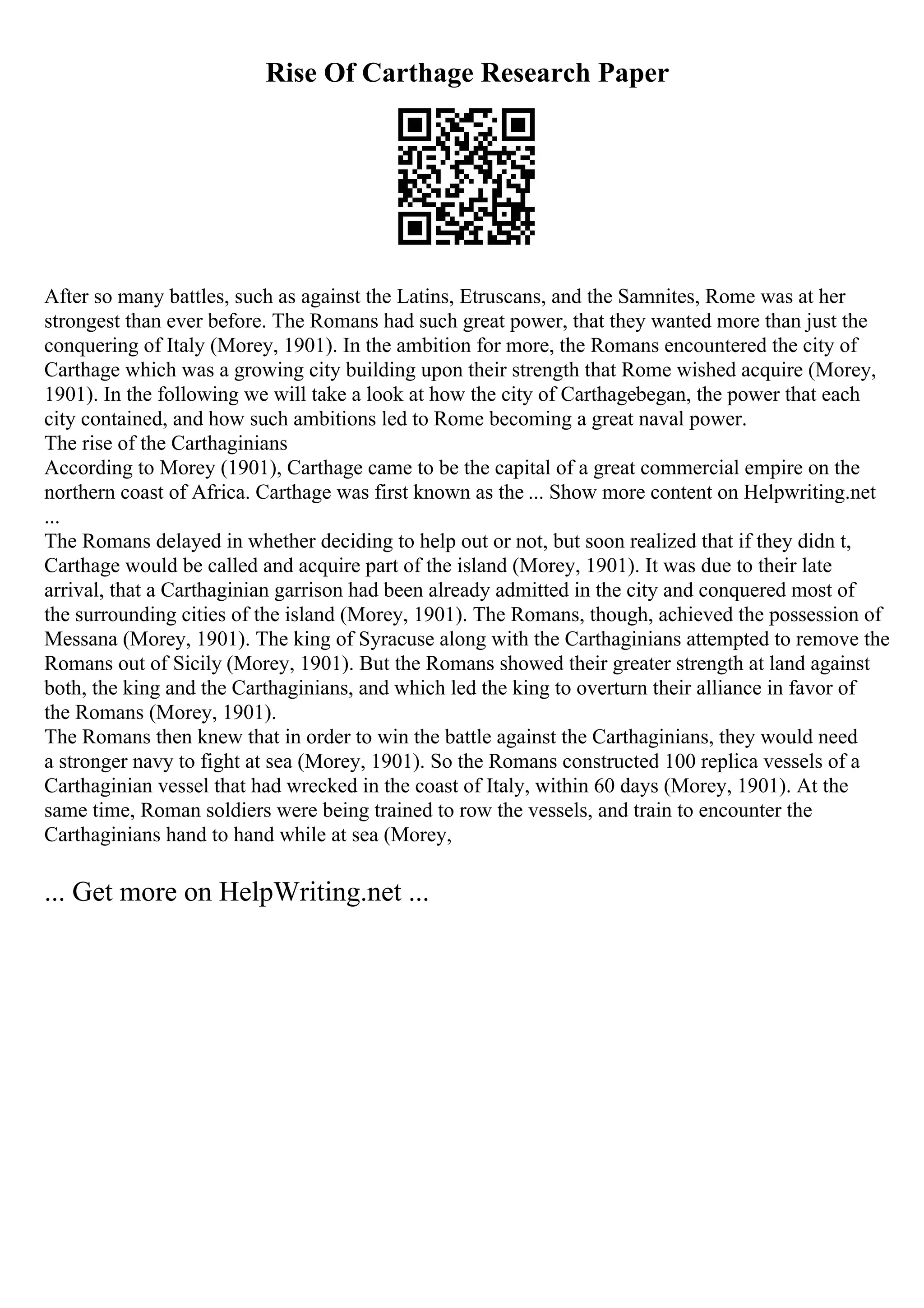 Rise Of Carthage Research Paper

After so many battles, such as against the Latins, Etruscans, and the Samnites, Rome was at her strongest than ever before. The Romans had such great power, that they wanted more than just the conquering of Italy (Morey, 1901). In the ambition for more, the Romans encountered the city of Carthage which was a growing city building upon their strength that Rome wished acquire (Morey, 1901). In the following we will take a look at how the city of Carthagebegan, the power that each city contained, and how such ambitions led to Rome becoming a great naval power.
The rise of the Carthaginians
According to Morey (1901), Carthage came to be the capital of a great commercial empire on the northern coast of Africa. Carthage was first known as the ... Show more content on Helpwriting.net ...
The Romans delayed in whether deciding to help out or not, but soon realized that if they didn t, Carthage would be called and acquire part of the island (Morey, 1901). It was due to their late arrival, that a Carthaginian garrison had been already admitted in the city and conquered most of the surrounding cities of the island (Morey, 1901). The Romans, though, achieved the possession of Messana (Morey, 1901). The king of Syracuse along with the Carthaginians attempted to remove the Romans out of Sicily (Morey, 1901). But the Romans showed their greater strength at land against both, the king and the Carthaginians, and which led the king to overturn their alliance in favor of the Romans (Morey, 1901).
The Romans then knew that in order to win the battle against the Carthaginians, they would need a stronger navy to fight at sea (Morey, 1901). So the Romans constructed 100 replica vessels of a Carthaginian vessel that had wrecked in the coast of Italy, within 60 days (Morey, 1901). At the same time, Roman soldiers were being trained to row the vessels, and train to encounter the Carthaginians hand to hand while at sea (Morey,

... Get more on HelpWriting.net ...